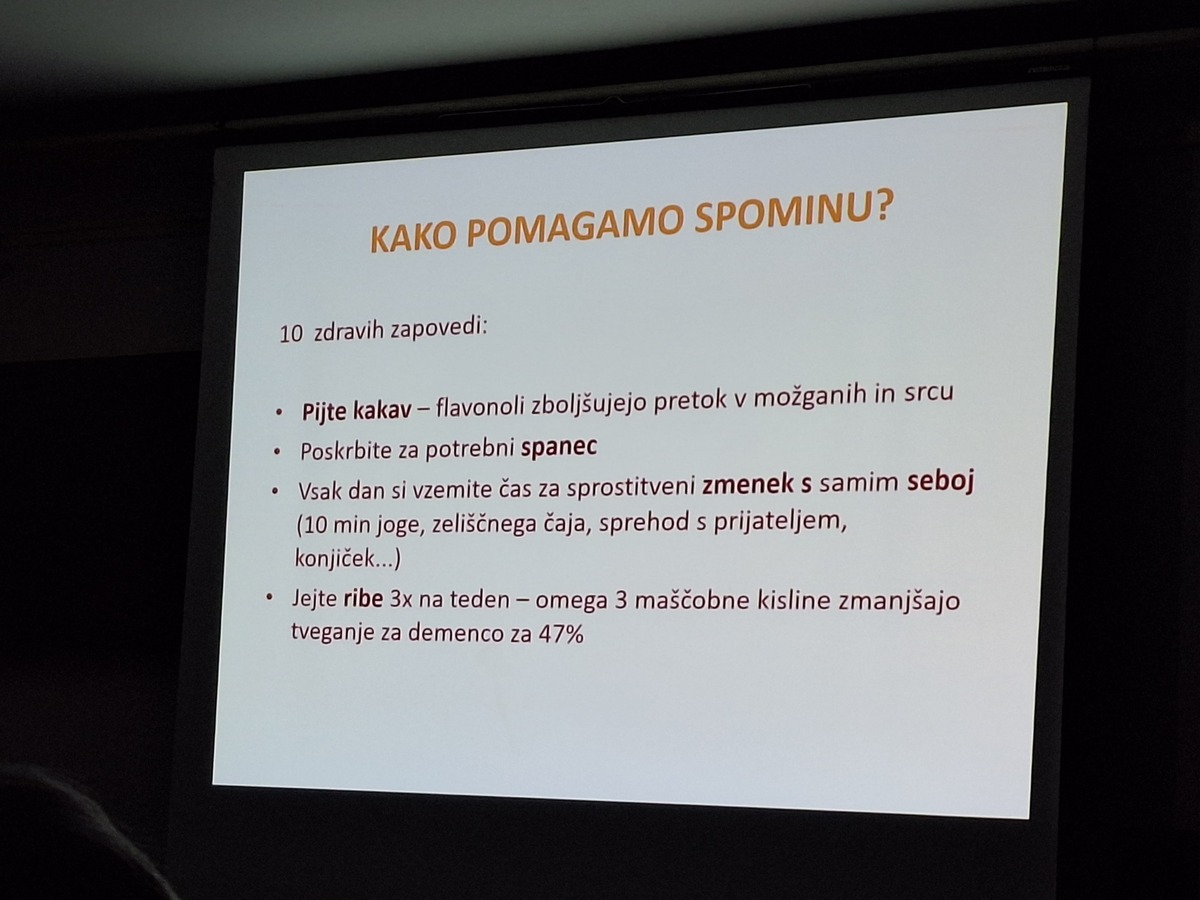 KAKO POMAGAMO SPOMINU?

10 zdravih zapovedi:

• Pijte kakav – flavonoli zboljšujejo pretok v možganih in srcu
• Poskrbite za potrebni spanec
• Vsak dan si vzemite čas za sprostitveni zmenek s samim seboj (10 min joge, zeliščnega čaja, sprehod s prijateljem, konjiček...)
• Jejte ribe 3x na teden – omega 3 maščobne kisline zmanjšajo tveganje za demenco za 47%